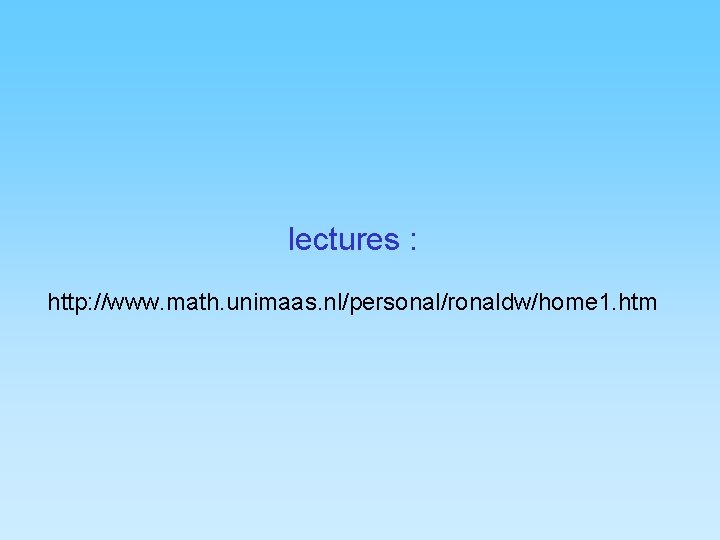 lectures :

http://www.math.unimaas.nl/personal/ronaldw/home1.htm